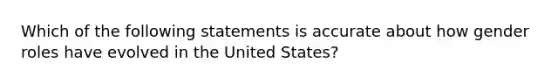 Which of the following statements is accurate about how gender roles have evolved in the United States?